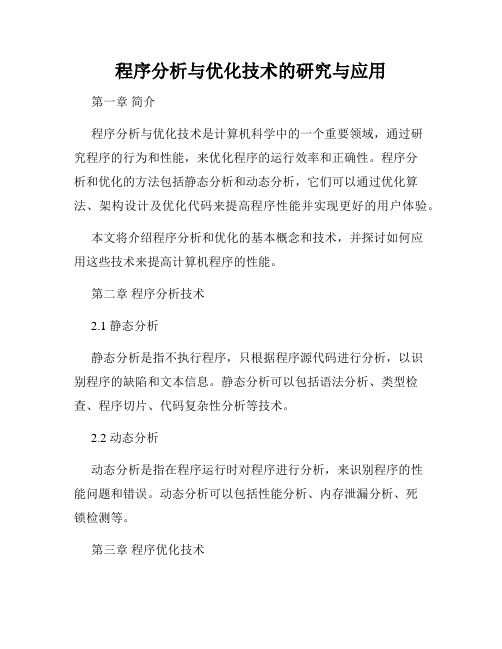 程序分析与优化技术的研究与应用

第一章 简介

程序分析与优化技术是计算机科学中的一个重要领域，通过研究程序的行为和性能，来优化程序的运行效率和正确性。程序分析和优化的方法包括静态分析和动态分析，它们可以通过优化算法、架构设计及优化代码来提高程序性能并实现更好的用户体验。

本文将介绍程序分析和优化的基本概念和技术，并探讨如何应用这些技术来提高计算机程序的性能。

第二章 程序分析技术

2.1 静态分析

静态分析是指不执行程序，只根据程序源代码进行分析，以识别程序的缺陷和文本信息。静态分析可以包括语法分析、类型检查、程序切片、代码复杂性分析等技术。

2.2 动态分析

动态分析是指在程序运行时对程序进行分析，来识别程序的性能问题和错误。动态分析可以包括性能分析、内存泄漏分析、死锁检测等。

第三章 程序优化技术